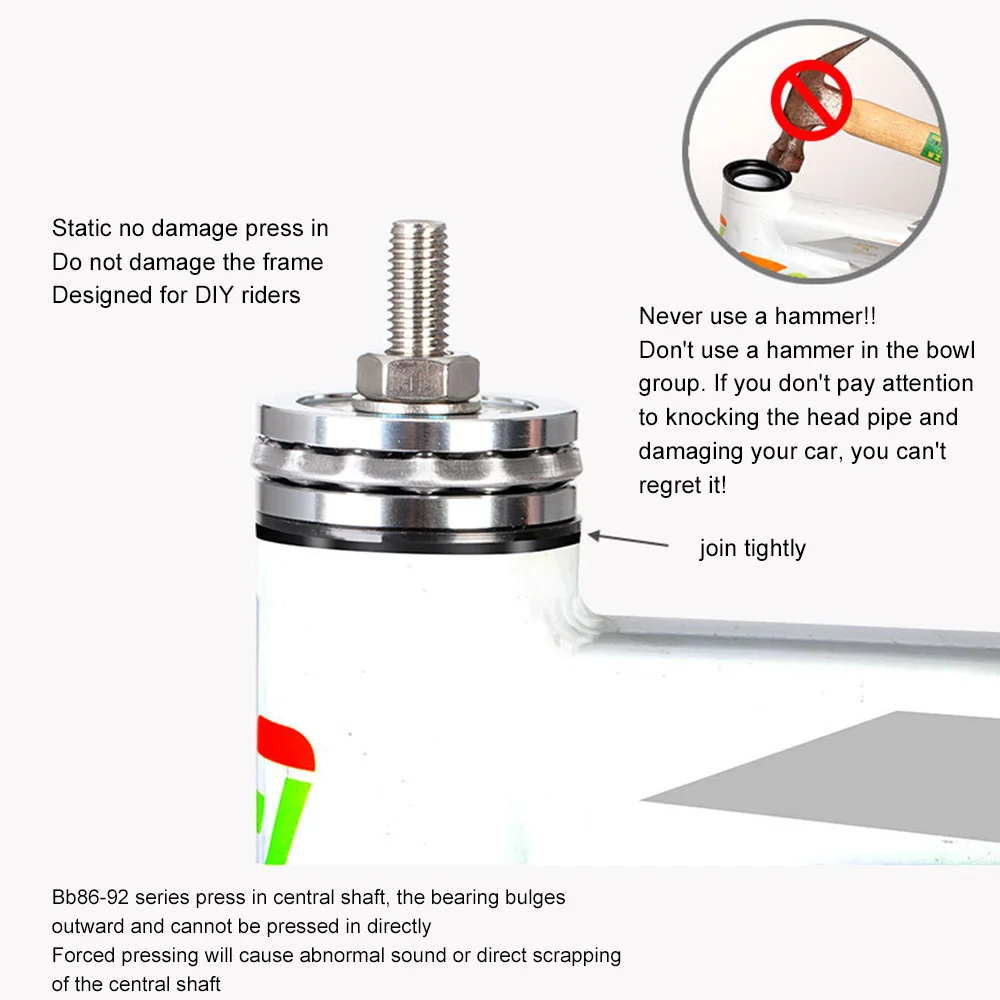 Static no damage press in
Do not damage the frame
Designed for DIY riders

Never use a hammer!!
Don't use a hammer in the bowl group. If you don't pay attention to knocking the head pipe and damaging your car, you can't regret it!

join tightly

Bb86-92 series press in central shaft, the bearing bulges outward and cannot be pressed in directly
Forced pressing will cause abnormal sound or direct scrapping of the central shaft